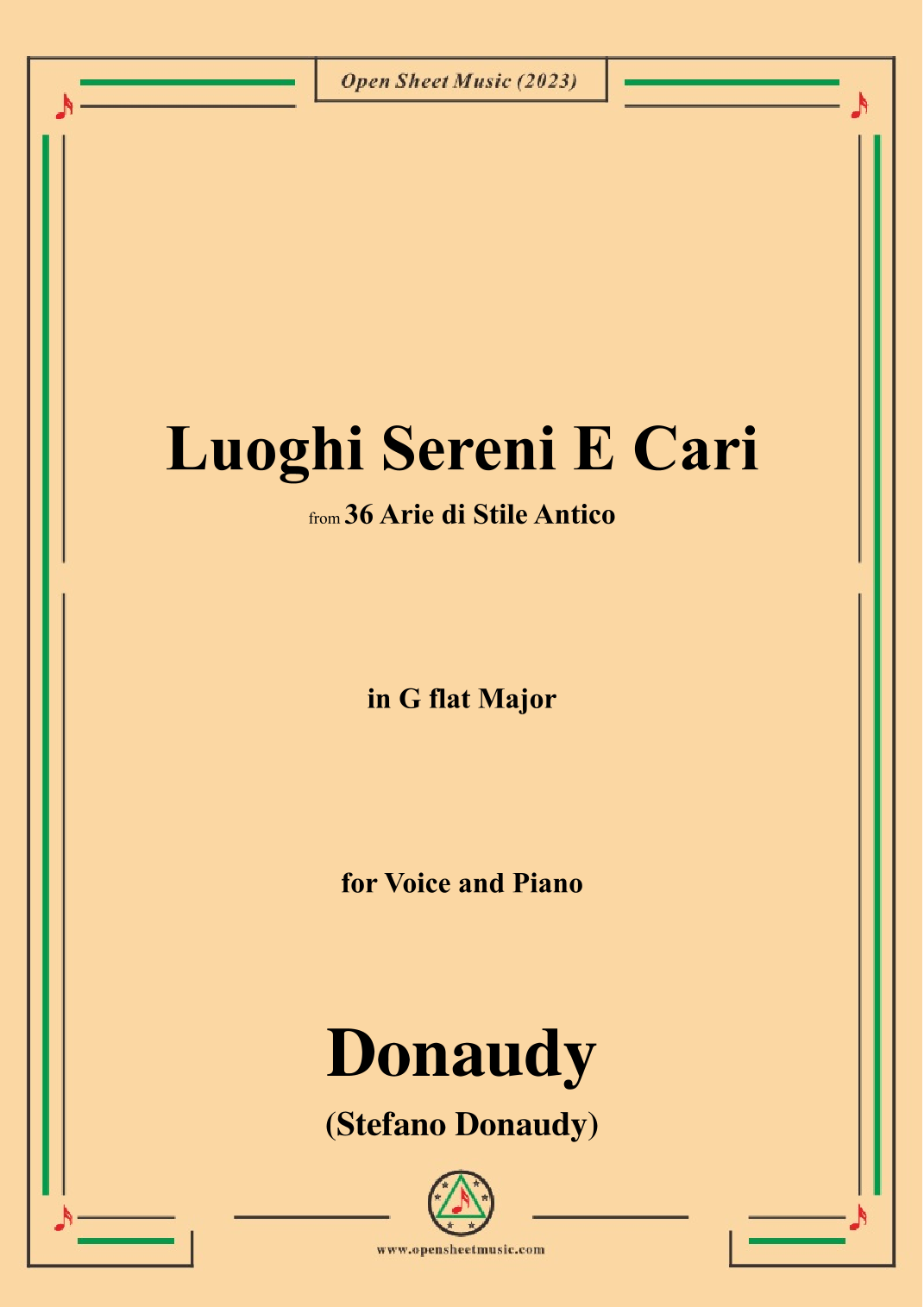 Open Sheet Music (2023)

Luoghi Sereni E Cari

from 36 Arie di Stile Antico

in G flat Major

for Voice and Piano

Donaudy

(Stefano Donaudy)

www.opensheetmusic.com